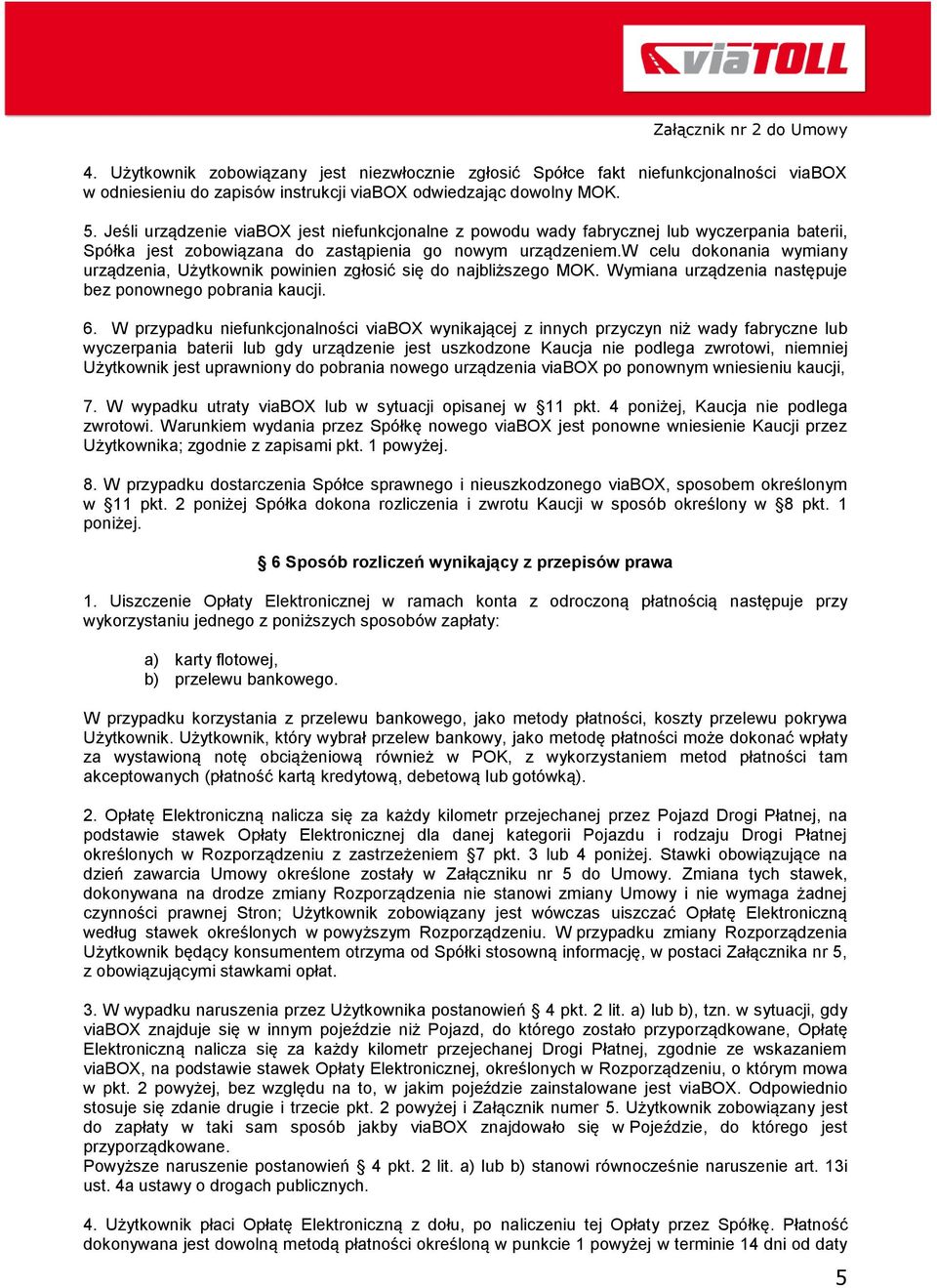 viaTOLL

Załącznik nr 2 do Umowy

4. Użytkownik zobowiązany jest niezwłocznie zgłosić Spółce fakt niefunkcjonalności viaBOX w odniesieniu do zapisów instrukcji viaBOX odwiedzając dowolny MOK.

5. Jeśli urządzenie viaBOX jest niefunkcjonalne z powodu wady fabrycznej lub wyczerpania baterii, Spółka jest zobowiązana do zastąpienia go nowym urządzeniem.W celu dokonania wymiany urządzenia, Użytkownik powinien zgłosić się do najbliższego MOK. Wymiana urządzenia następuje bez ponownego pobrania kaucji.

6. W przypadku niefunkcjonalności viaBOX wynikającej z innych przyczyn niż wady fabryczne lub wyczerpania baterii lub gdy urządzenie jest uszkodzone Kaucja nie podlega zwrotowi, niemniej Użytkownik jest uprawniony do pobrania nowego urządzenia viaBOX po ponownym wniesieniu kaucji,

7. W wypadku utraty viaBOX lub w sytuacji opisanej w §11 pkt. 4 poniżej, Kaucja nie podlega zwrotowi. Warunkiem wydania przez Spółkę nowego viaBOX jest ponowne wniesienie Kaucji przez Użytkownika; zgodnie z zapisami pkt. 1 powyżej.

8. W przypadku dostarczenia Spółce sprawnego i nieuszkodzonego viaBOX, sposobem określonym w §11 pkt. 2 poniżej Spółka dokona rozliczenia i zwrotu Kaucji w sposób określony w §8 pkt. 1 poniżej.

§ 6 Sposób rozliczeń wynikający z przepisów prawa

1. Uiszczenie Opłaty Elektronicznej w ramach konta z odroczoną płatnością następuje przy wykorzystaniu jednego z poniższych sposobów zapłaty:

a) karty flotowej,
b) przelewu bankowego.

W przypadku korzystania z przelewu bankowego, jako metody płatności, koszty przelewu pokrywa Użytkownik. Użytkownik, który wybrał przelew bankowy, jako metodę płatności może dokonać wpłaty za wystawioną notę obciążeniową również w POK, z wykorzystaniem metod płatności tam akceptowanych (płatność kartą kredytową, debetową lub gotówką).

2. Opłatę Elektroniczną nalicza się za każdy kilometr przejechanej przez Pojazd Drogi Płatnej, na podstawie stawek Opłaty Elektronicznej dla danej kategorii Pojazdu i rodzaju Drogi Płatnej określonych w Rozporządzeniu z zastrzeżeniem §7 pkt. 3 lub 4 poniżej. Stawki obowiązujące na dzień zawarcia Umowy określone zostały w Załączniku nr 5 do Umowy. Zmiana tych stawek, dokonywana na drodze zmiany Rozporządzenia nie stanowi zmiany Umowy i nie wymaga żadnej czynności prawnej Stron; Użytkownik zobowiązany jest wówczas uiszczać Opłatę Elektroniczną według stawek określonych w powyższym Rozporządzeniu. W przypadku zmiany Rozporządzenia Użytkownik będący konsumentem otrzyma od Spółki stosowną informację, w postaci Załącznika nr 5, z obowiązującymi stawkami opłat.

3. W wypadku naruszenia przez Użytkownika postanowień § 4 pkt. 2 lit. a) lub b), tzn. w sytuacji, gdy viaBOX znajduje się w innym pojeździe niż Pojazd, do którego zostało przyporządkowane, Opłatę Elektroniczną nalicza się za każdy kilometr przejechanej Drogi Płatnej, zgodnie ze wskazaniem viaBOX, na podstawie stawek Opłaty Elektronicznej, określonych w Rozporządzeniu, o którym mowa w pkt. 2 powyżej, bez względu na to, w jakim pojeździe zainstalowane jest viaBOX. Odpowiednio stosuje się zdanie drugie i trzecie pkt. 2 powyżej i Załącznik numer 5. Użytkownik zobowiązany jest do zapłaty w taki sam sposób jakby viaBOX znajdowało się w Pojeździe, do którego jest przyporządkowane.
Powyższe naruszenie postanowień § 4 pkt. 2 lit. a) lub b) stanowi równocześnie naruszenie art. 13i ust. 4a ustawy o drogach publicznych.

4. Użytkownik płaci Opłatę Elektroniczną z dołu, po naliczeniu tej Opłaty przez Spółkę. Płatność dokonywana jest dowolną metodą płatności określoną w punkcie 1 powyżej w terminie 14 dni od daty

5